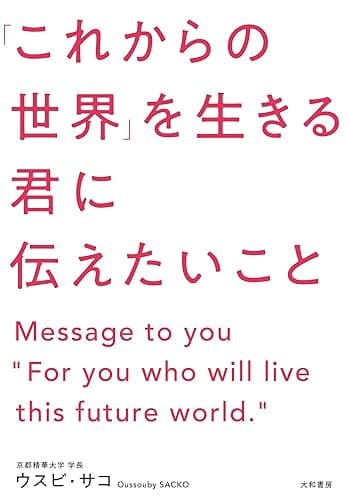 「これからの世界」を生きる君に伝えたいこと

Message to you "For you who will live this future world."

京都精華大学 学長
ウスビ・サコ Oussouby SACKO

大和書房